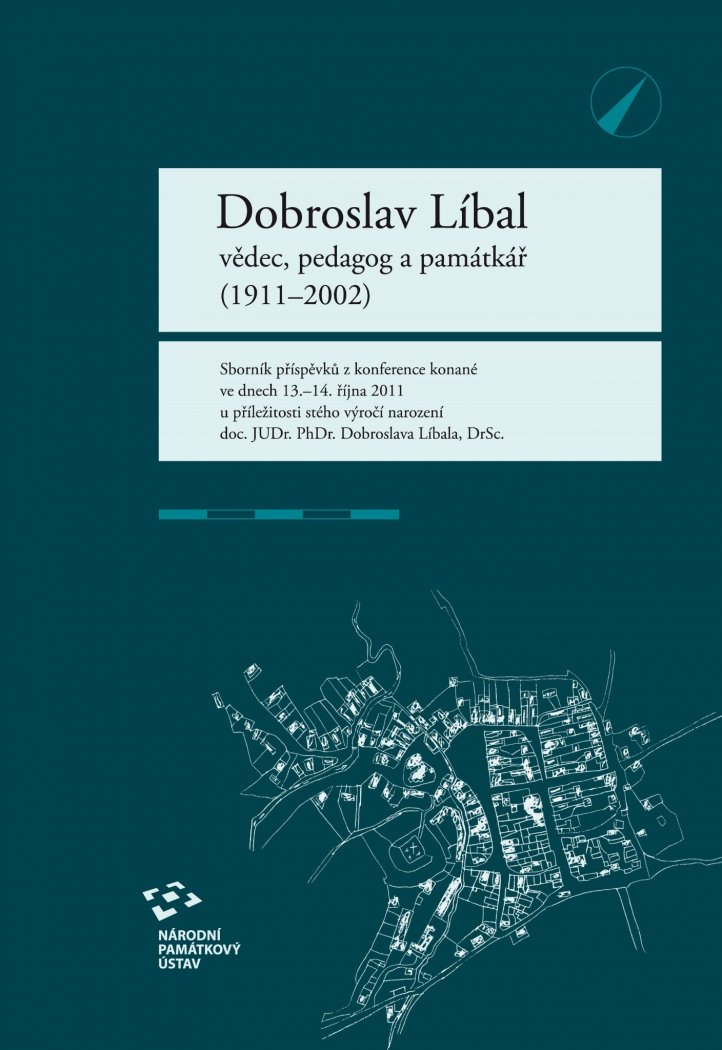 Dobroslav Líbal
vědec, pedagog a památkář
(1911–2002)

Sborník příspěvků z konference konané ve dnech 13.–14. října 2011 u příležitosti stého výročí narození doc. JUDr. PhDr. Dobroslava Líbala, DrSc.

NÁRODNÍ
PAMÁTKOVÝ
ÚSTAV